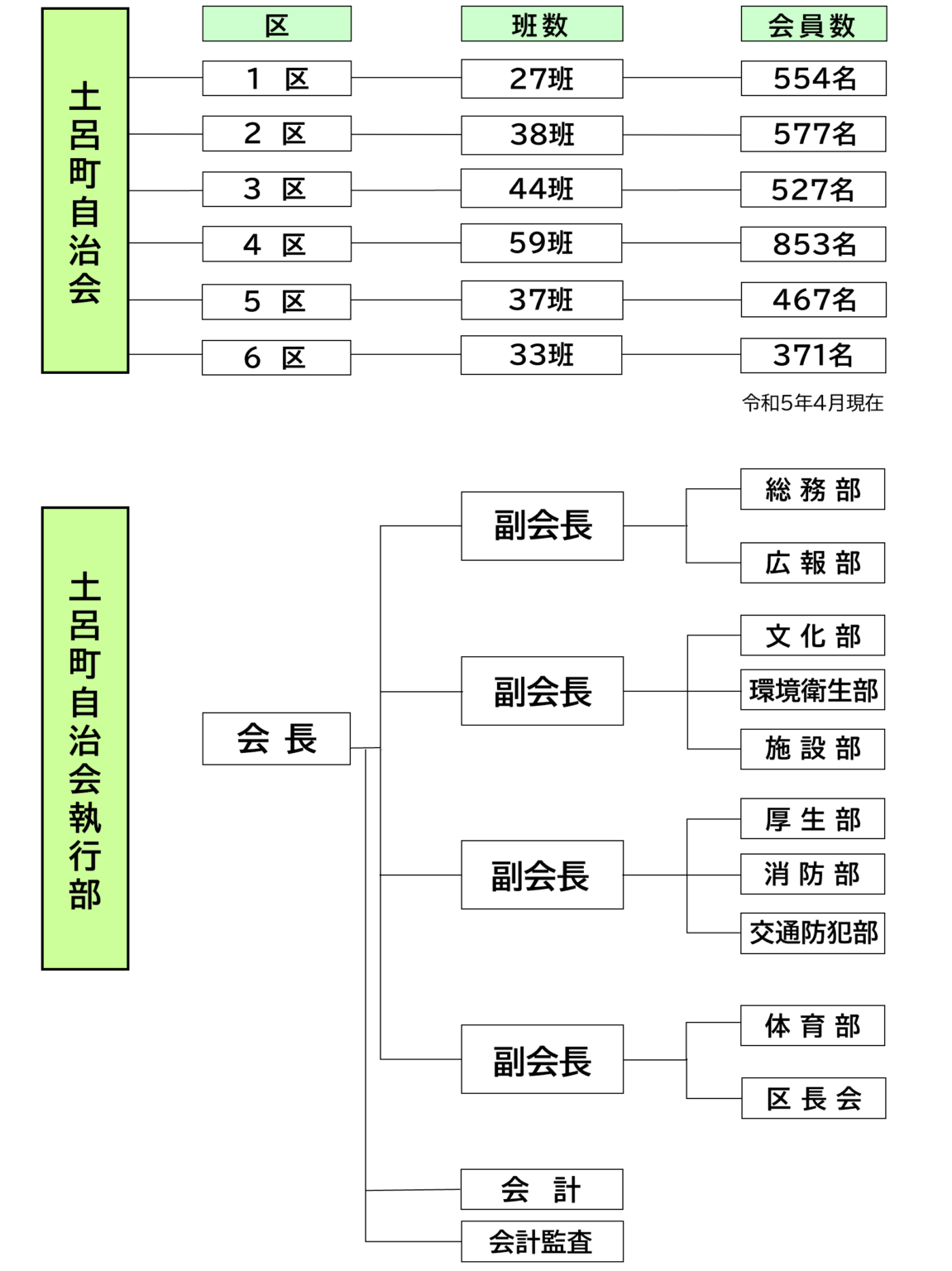 土呂町自治会

| 区 | 班数 | 会員数 |
|---|---|---|
| 1 区 | 27班 | 554名 |
| 2 区 | 38班 | 577名 |
| 3 区 | 44班 | 527名 |
| 4 区 | 59班 | 853名 |
| 5 区 | 37班 | 467名 |
| 6 区 | 33班 | 371名 |

令和5年4月現在

土呂町自治会執行部

会 長

副会長
総 務 部
広 報 部

副会長
文 化 部
環境衛生部
施 設 部

副会長
厚 生 部
消 防 部
交通防犯部

副会長
体 育 部
区 長 会

会 計
会計監査